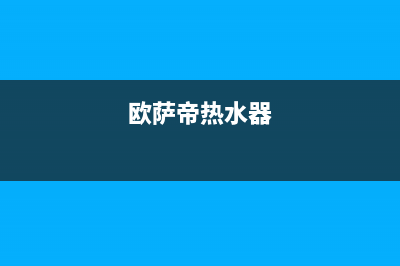 欧萨帝热水器